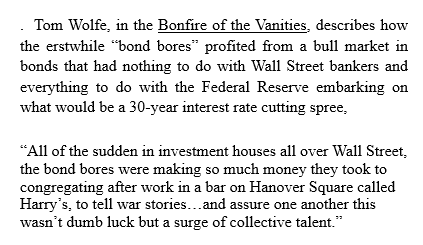 . Tom Wolfe, in the Bonfire of the Vanities, describes how the erstwhile “bond bores” profited from a bull market in bonds that had nothing to do with Wall Street bankers and everything to do with the Federal Reserve embarking on what would be a 30-year interest rate cutting spree,

“All of the sudden in investment houses all over Wall Street, the bond bores were making so much money they took to congregating after work in a bar on Hanover Square called Harry’s, to tell war stories…and assure one another this wasn’t dumb luck but a surge of collective talent.”